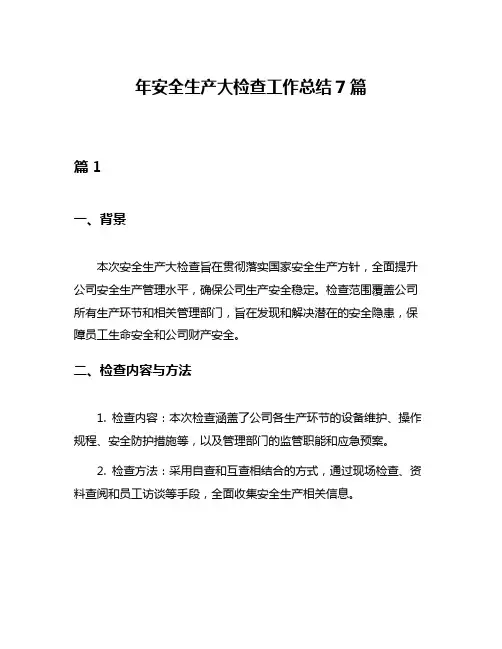 年安全生产大检查工作总结7篇

篇1

一、背景

本次安全生产大检查旨在贯彻落实国家安全生产方针，全面提升公司安全生产管理水平，确保公司生产安全稳定。检查范围覆盖公司所有生产环节和相关管理部门，旨在发现和解决潜在的安全隐患，保障员工生命安全和公司财产安全。

二、检查内容与方法

1. 检查内容：本次检查涵盖了公司各生产环节的设备维护、操作规程、安全防护措施等，以及管理部门的监管职能和应急预案。

2. 检查方法：采用自查和互查相结合的方式，通过现场检查、资料查阅和员工访谈等手段，全面收集安全生产相关信息。